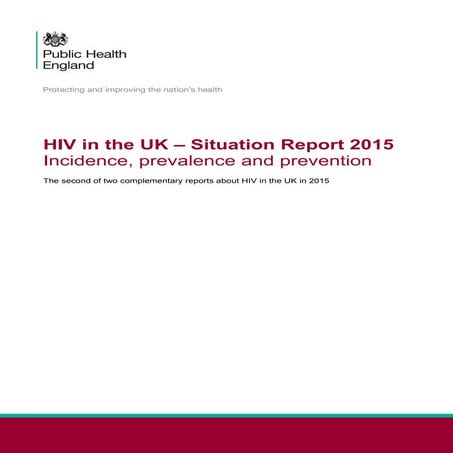 Public Health England

Protecting and improving the nation's health

HIV in the UK – Situation Report 2015
Incidence, prevalence and prevention

The second of two complementary reports about HIV in the UK in 2015